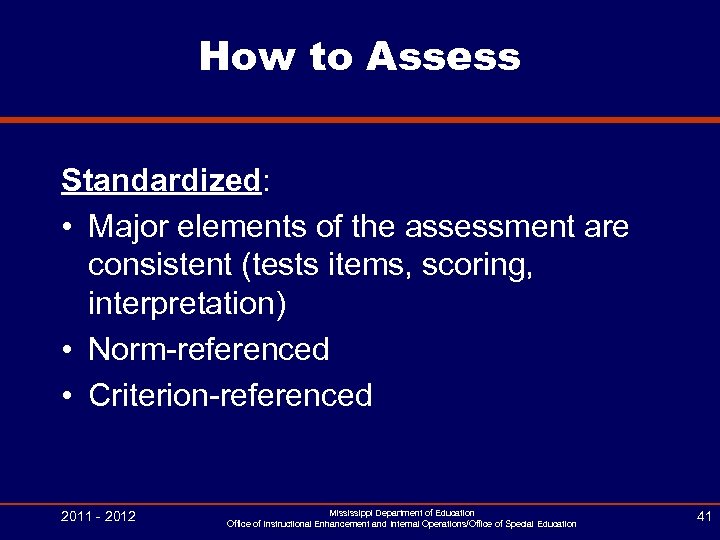 How to Assess

Standardized:

• Major elements of the assessment are consistent (tests items, scoring, interpretation)
• Norm-referenced
• Criterion-referenced

2011 - 2012

Mississippi Department of Education
Office of Instructional Enhancement and Internal Operations/Office of Special Education

41